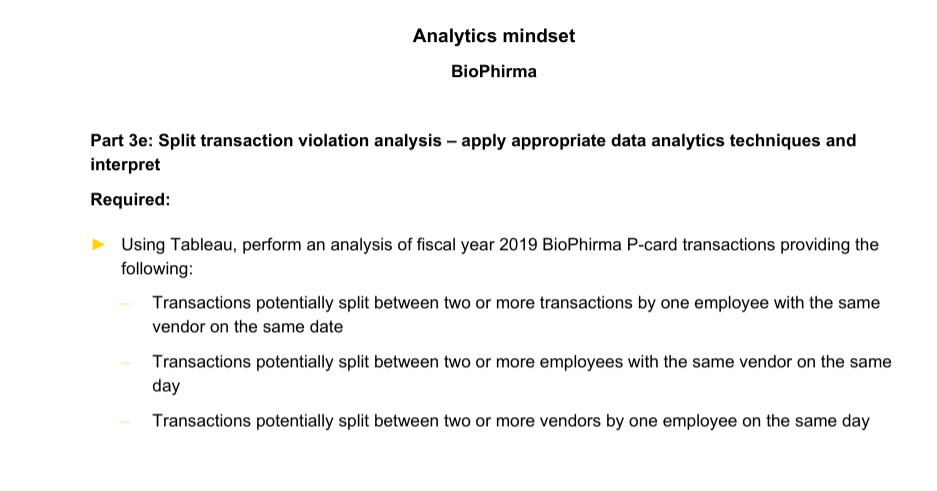 Analytics mindset

BioPhirma

Part 3e: Split transaction violation analysis – apply appropriate data analytics techniques and interpret

Required:

► Using Tableau, perform an analysis of fiscal year 2019 BioPhirma P-card transactions providing the following:

- Transactions potentially split between two or more transactions by one employee with the same vendor on the same date

- Transactions potentially split between two or more employees with the same vendor on the same day

- Transactions potentially split between two or more vendors by one employee on the same day